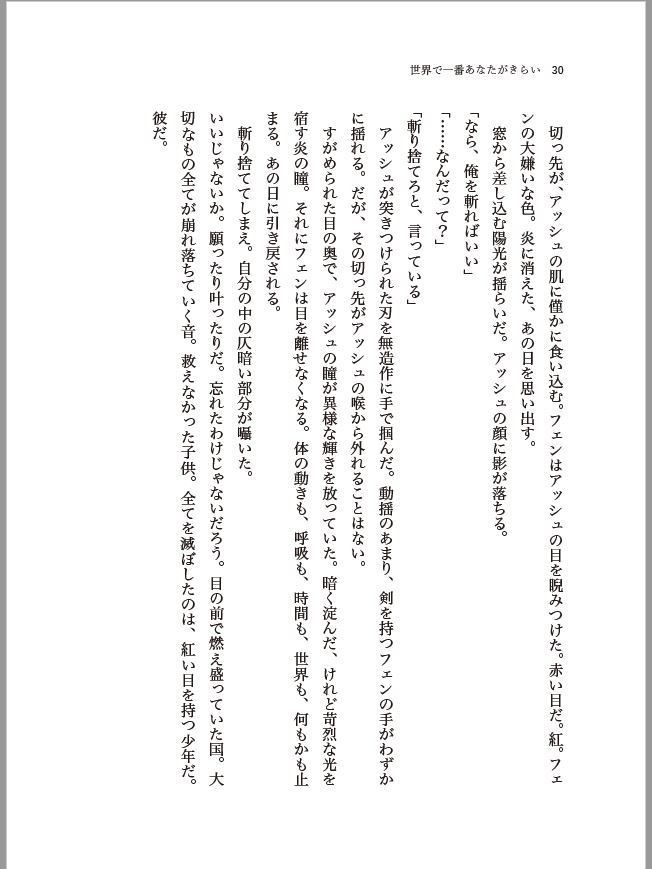 世界で一番あなたがきらい　30

切っ先が、アッシュの肌に僅かに食い込む。フェンはアッシュの目を睨みつけた。赤い目だ。紅。フェンの大嫌いな色。炎に消えた、あの日を思い出す。

窓から差し込む陽光が揺らいだ。アッシュの顔に影が落ちる。

「なら、俺を斬ればいい」

「……なんだって？」

「斬り捨てろと、言っている」

アッシュが突きつけられた刃を無造作に手で掴んだ。動揺のあまり、剣を持つフェンの手がわずかに揺れる。だが、その切っ先がアッシュの喉から外れることはない。

すがめられた目の奥で、アッシュの瞳が異様な輝きを放っていた。暗く淀んだ、けれど苛烈な光を宿す炎の瞳。それにフェンは目を離せなくなる。体の動きも、呼吸も、時間も、世界も、何もかも止まる。あの日に引き戻される。

斬り捨ててしまえ。自分の中の仄暗い部分が囁いた。

いいじゃないか。願ったり叶ったりだ。忘れたわけじゃないだろう。目の前で燃え盛っていた国。大切なもの全てが崩れ落ちていく音。救えなかった子供。全てを滅ぼしたのは、紅い目を持つ少年だ。彼だ。